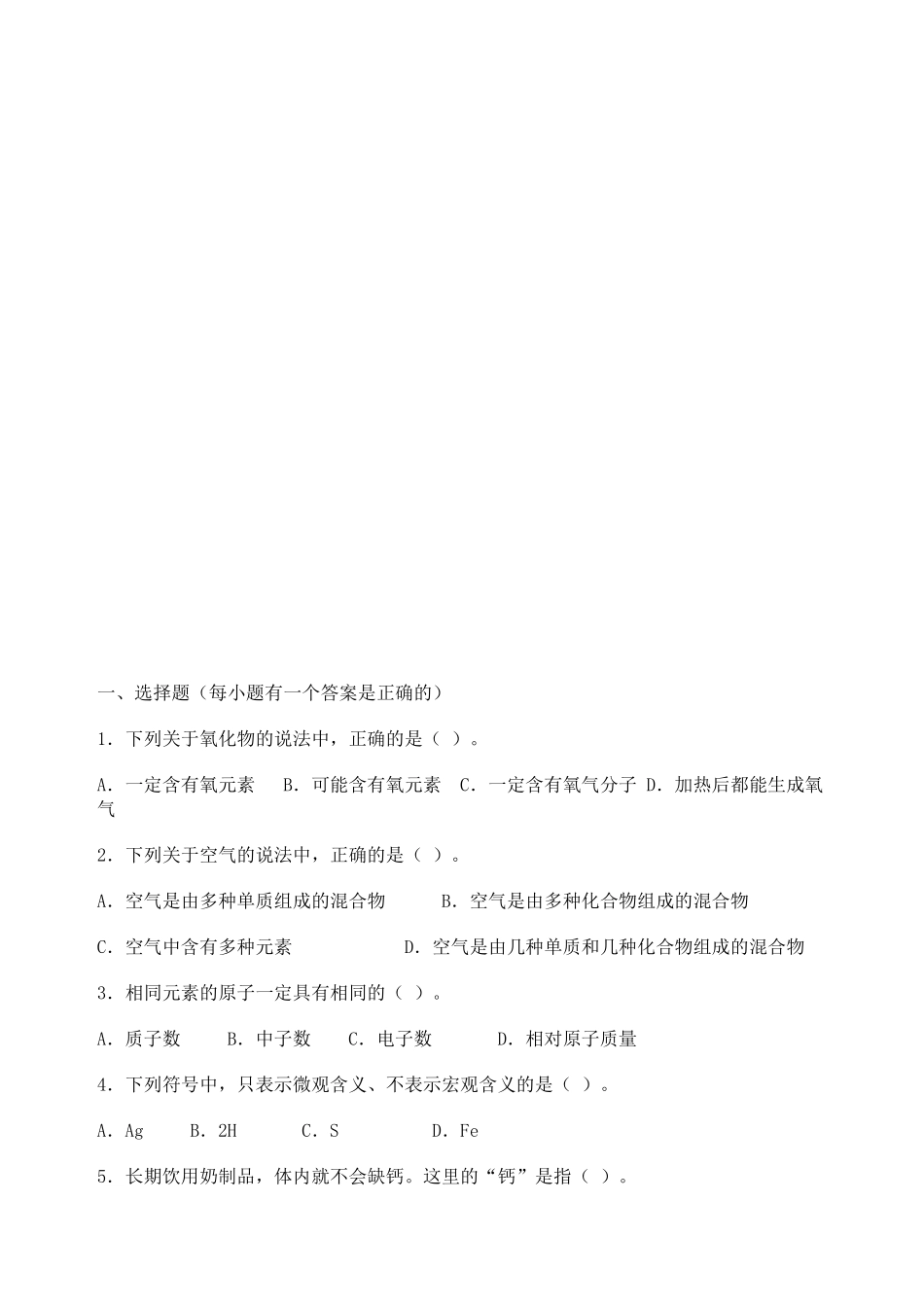 一、选择题（每小题有一个答案是正确的）

1．下列关于氧化物的说法中，正确的是（ ）。

A．一定含有氧元素　B．可能含有氧元素　C．一定含有氧气分子　D．加热后都能生成氧气

2．下列关于空气的说法中，正确的是（ ）。

A．空气是由多种单质组成的混合物　　B．空气是由多种化合物组成的混合物

C．空气中含有多种元素　　　　　D．空气是由几种单质和几种化合物组成的混合物

3．相同元素的原子一定具有相同的（ ）。

A．质子数　　B．中子数　　C．电子数　　　D．相对原子质量

4．下列符号中，只表示微观含义、不表示宏观含义的是（ ）。

A．Ag　　B．2H　　C．S　　　D．Fe

5．长期饮用奶制品，体内就不会缺钙。这里的“钙”是指（ ）。